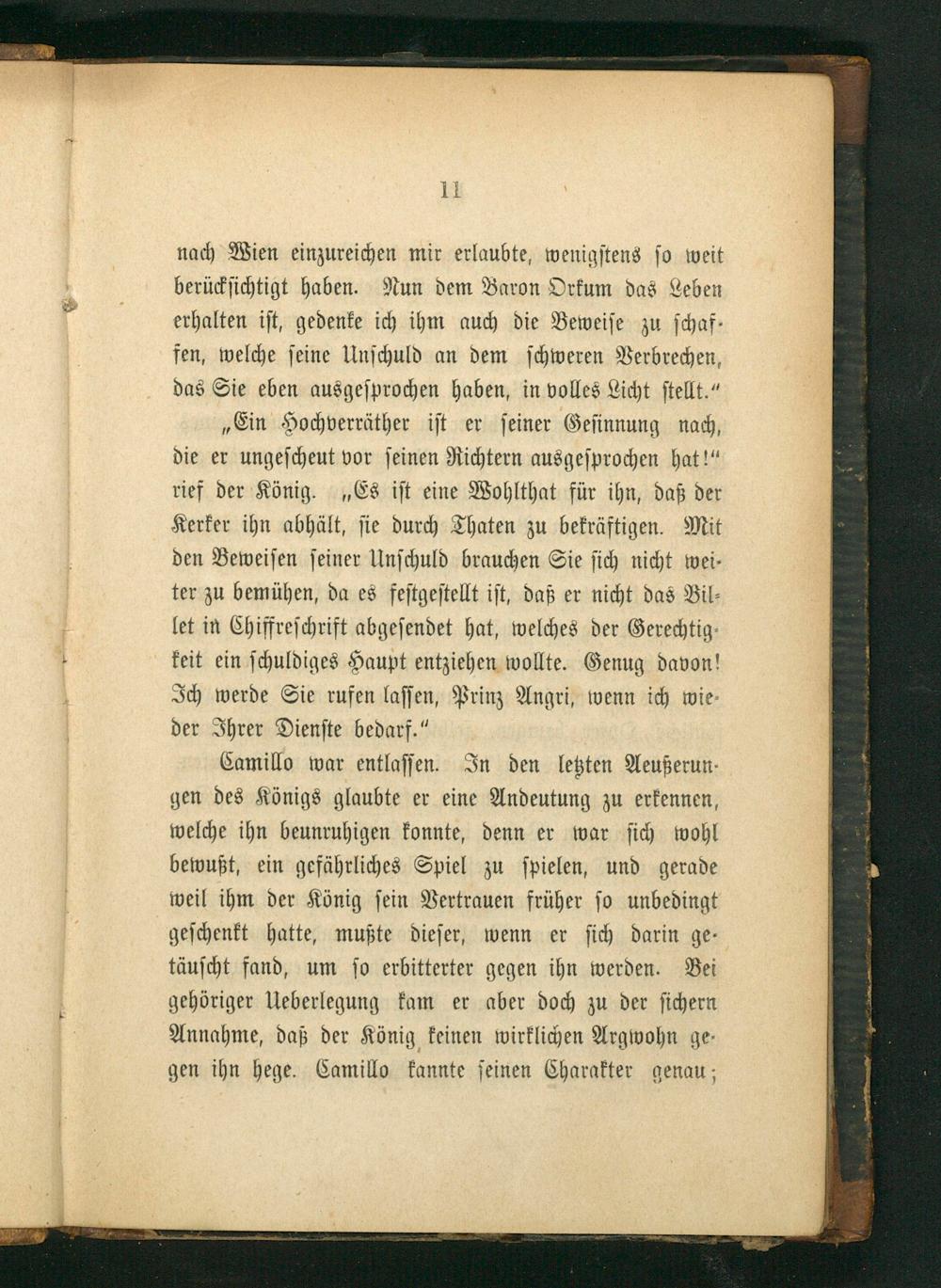 11

nach Wien einzureichen mir erlaubte, wenigstens so weit berücksichtigt haben. Nun dem Baron Orkum das Leben erhalten ist, gedenke ich ihm auch die Beweise zu schaffen, welche seine Unschuld an dem schweren Verbrechen, das Sie eben ausgesprochen haben, in volles Licht stellt."

„Ein Hochverräther ist er seiner Gesinnung nach, die er ungescheut vor seinen Richtern ausgesprochen hat!" rief der König. „Es ist eine Wohlthat für ihn, daß der Kerker ihn abhält, sie durch Thaten zu bekräftigen. Mit den Beweisen seiner Unschuld brauchen Sie sich nicht weiter zu bemühen, da es festgestellt ist, daß er nicht das Billet in Chiffreschrift abgesendet hat, welches der Gerechtigkeit ein schuldiges Haupt entziehen wollte. Genug davon! Ich werde Sie rufen lassen, Prinz Angri, wenn ich wieder Ihrer Dienste bedarf."

Camillo war entlassen. In den letzten Aeußerungen des Königs glaubte er eine Andeutung zu erkennen, welche ihn beunruhigen konnte, denn er war sich wohl bewußt, ein gefährliches Spiel zu spielen, und gerade weil ihm der König sein Vertrauen früher so unbedingt geschenkt hatte, mußte dieser, wenn er sich darin getäuscht fand, um so erbitterter gegen ihn werden. Bei gehöriger Ueberlegung kam er aber doch zu der sichern Annahme, daß der König keinen wirklichen Argwohn gegen ihn hege. Camillo kannte seinen Charakter genau;